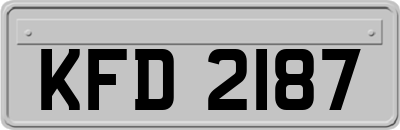 KFD 2187